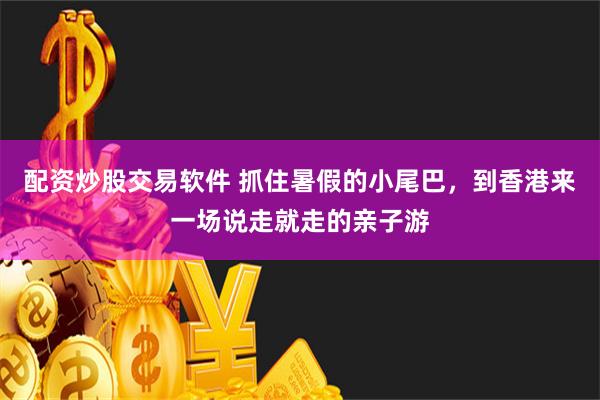 配资炒股交易软件 抓住暑假的小尾巴，到香港来一场说走就走的亲子游